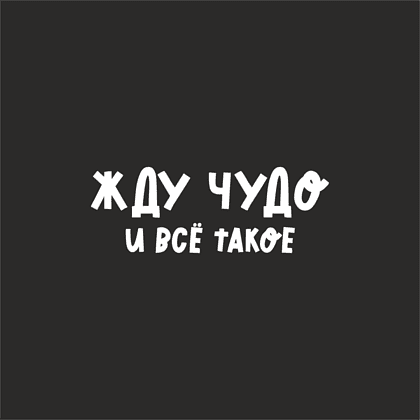 ЖДУ ЧУДО
И ВСЁ ТАКОЕ